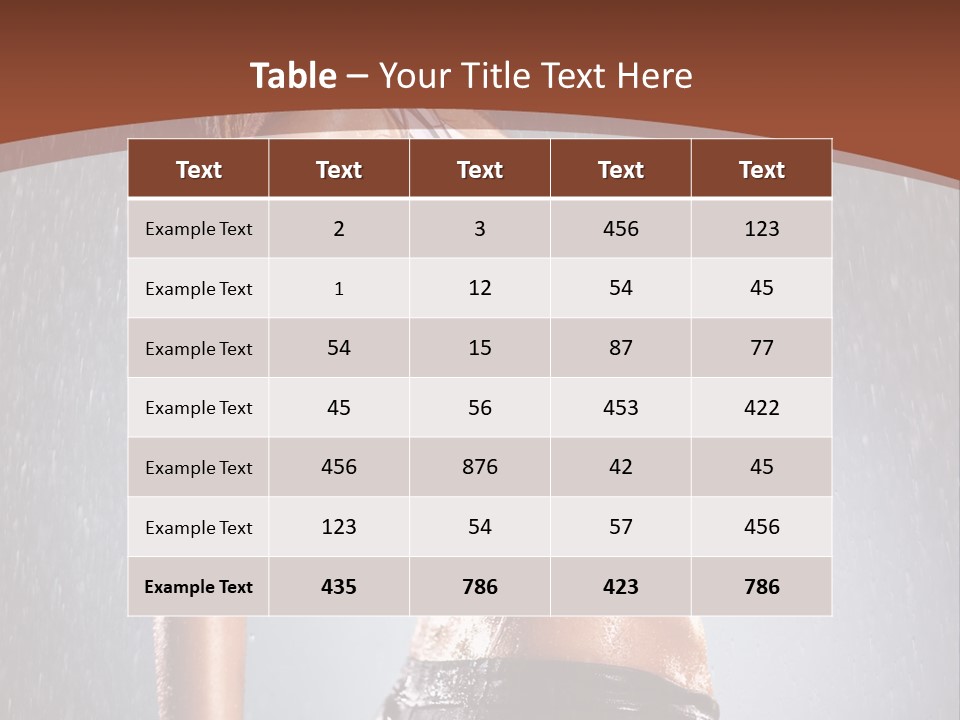 Table – Your Title Text Here

| Text | Text | Text | Text | Text |
|---|---|---|---|---|
| Example Text | 2 | 3 | 456 | 123 |
| Example Text | 1 | 12 | 54 | 45 |
| Example Text | 54 | 15 | 87 | 77 |
| Example Text | 45 | 56 | 453 | 422 |
| Example Text | 456 | 876 | 42 | 45 |
| Example Text | 123 | 54 | 57 | 456 |
| Example Text | 435 | 786 | 423 | 786 |